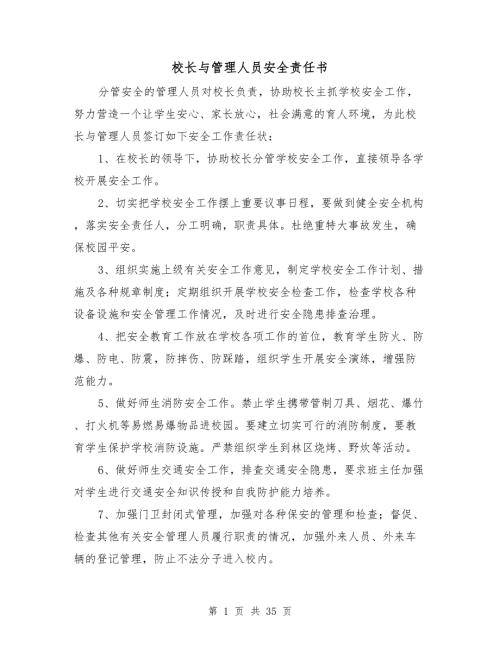 校长与管理人员安全责任书

分管安全的管理人员对校长负责，协助校长主抓学校安全工作，努力营造一个让学生安心、家长放心，社会满意的育人环境，为此校长与管理人员签订如下安全工作责任状：

1、在校长的领导下，协助校长分管学校安全工作，直接领导各学校开展安全工作。

2、切实把学校安全工作摆上重要议事日程，要做到健全安全机构，落实安全责任人，分工明确，职责具体。杜绝重特大事故发生，确保校园平安。

3、组织实施上级有关安全工作意见，制定学校安全工作计划、措施及各种规章制度；定期组织开展学校安全检查工作，检查学校各种设备设施和安全管理工作情况，及时进行安全隐患排查治理。

4、把安全教育工作放在学校各项工作的首位，教育学生防火、防爆、防电、防震，防摔伤、防踩踏，组织学生开展安全演练，增强防范能力。

5、做好师生消防安全工作。禁止学生携带管制刀具、烟花、爆竹、打火机等易燃易爆物品进校园。要建立切实可行的消防制度，要教育学生保护学校消防设施。严禁组织学生到林区烧烤、野炊等活动。

6、做好师生交通安全工作，排查交通安全隐患，要求班主任加强对学生进行交通安全知识传授和自我防护能力培养。

7、加强门卫封闭式管理，加强对各种保安的管理和检查；督促、检查其他有关安全管理人员履行职责的情况，加强外来人员、外来车辆的登记管理，防止不法分子进入校内。

第 1 页 共 35 页